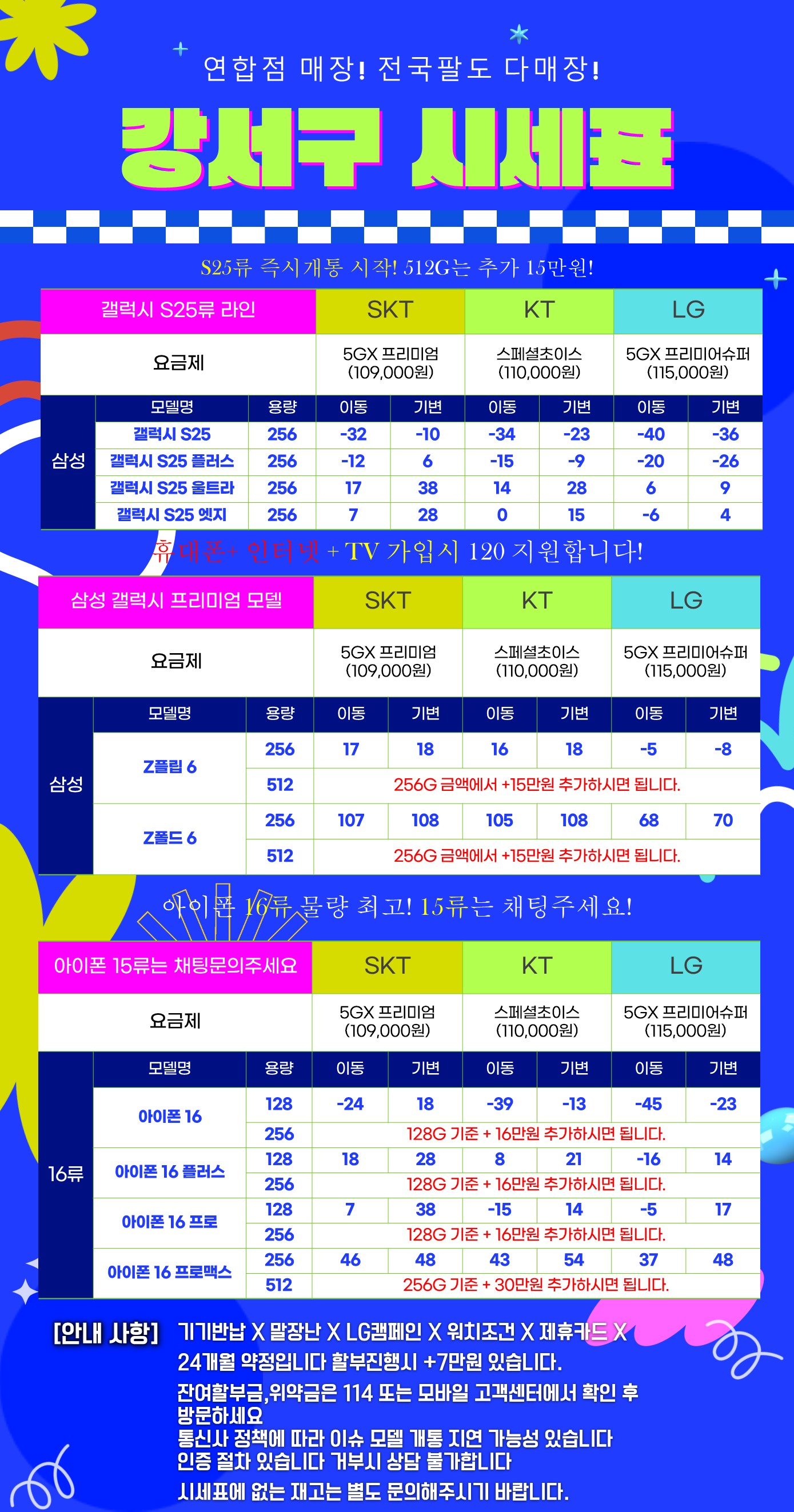 연합점 매장! 전국팔도 다매장!

강서구 시세표

S25류 즉시개통 시작! 512G는 추가 15만원!

| 갤럭시 S25류 라인 | | | SKT | | KT | | LG | |
|---|---|---|---|---|---|---|---|---|
| 요금제 | | | 5GX 프리미엄 (109,000원) | | 스페셜초이스 (110,000원) | | 5GX 프리미어슈퍼 (115,000원) | |
| 삼성 | 모델명 | 용량 | 이동 | 기변 | 이동 | 기변 | 이동 | 기변 |
| | 갤럭시 S25 | 256 | -32 | -10 | -34 | -23 | -40 | -36 |
| | 갤럭시 S25 플러스 | 256 | -12 | 6 | -15 | -9 | -20 | -26 |
| | 갤럭시 S25 울트라 | 256 | 17 | 38 | 14 | 28 | 6 | 9 |
| | 갤럭시 S25 엣지 | 256 | 7 | 28 | 0 | 15 | -6 | 4 |

휴대폰+ 인터넷 + TV 가입시 120 지원합니다!

| 삼성 갤럭시 프리미엄 모델 | | | SKT | | KT | | LG | |
|---|---|---|---|---|---|---|---|---|
| 요금제 | | | 5GX 프리미엄 (109,000원) | | 스페셜초이스 (110,000원) | | 5GX 프리미어슈퍼 (115,000원) | |
| 삼성 | 모델명 | 용량 | 이동 | 기변 | 이동 | 기변 | 이동 | 기변 |
| | Z플립 6 | 256 | 17 | 18 | 16 | 18 | -5 | -8 |
| | | 512 | 256G 금액에서 +15만원 추가하시면 됩니다. | | | | | |
| | Z폴드 6 | 256 | 107 | 108 | 105 | 108 | 68 | 70 |
| | | 512 | 256G 금액에서 +15만원 추가하시면 됩니다. | | | | | |

아이폰 16류 물량 최고! 15류는 채팅주세요!

| 아이폰 15류는 채팅문의주세요 | | | SKT | | KT | | LG | |
|---|---|---|---|---|---|---|---|---|
| 요금제 | | | 5GX 프리미엄 (109,000원) | | 스페셜초이스 (110,000원) | | 5GX 프리미어슈퍼 (115,000원) | |
| 16류 | 모델명 | 용량 | 이동 | 기변 | 이동 | 기변 | 이동 | 기변 |
| | 아이폰 16 | 128 | -24 | 18 | -39 | -13 | -45 | -23 |
| | | 256 | 128G 기준 + 16만원 추가하시면 됩니다. | | | | | |
| | 아이폰 16 플러스 | 128 | 18 | 28 | 8 | 21 | -16 | 14 |
| | | 256 | 128G 기준 + 16만원 추가하시면 됩니다. | | | | | |
| | 아이폰 16 프로 | 128 | 7 | 38 | -15 | 14 | -5 | 17 |
| | | 256 | 128G 기준 + 16만원 추가하시면 됩니다. | | | | | |
| | 아이폰 16 프로맥스 | 256 | 46 | 48 | 43 | 54 | 37 | 48 |
| | | 512 | 256G 기준 + 30만원 추가하시면 됩니다. | | | | | |

[안내 사항] 기기반납 X 말장난 X LG캠페인 X 워치조건 X 제휴카드 X
24개월 약정입니다 할부진행시 +7만원 있습니다.
잔여할부금,위약금은 114 또는 모바일 고객센터에서 확인 후 방문하세요
통신사 정책에 따라 이슈 모델 개통 지연 가능성 있습니다
인증 절차 있습니다 거부시 상담 불가합니다
시세표에 없는 재고는 별도 문의해주시기 바랍니다.